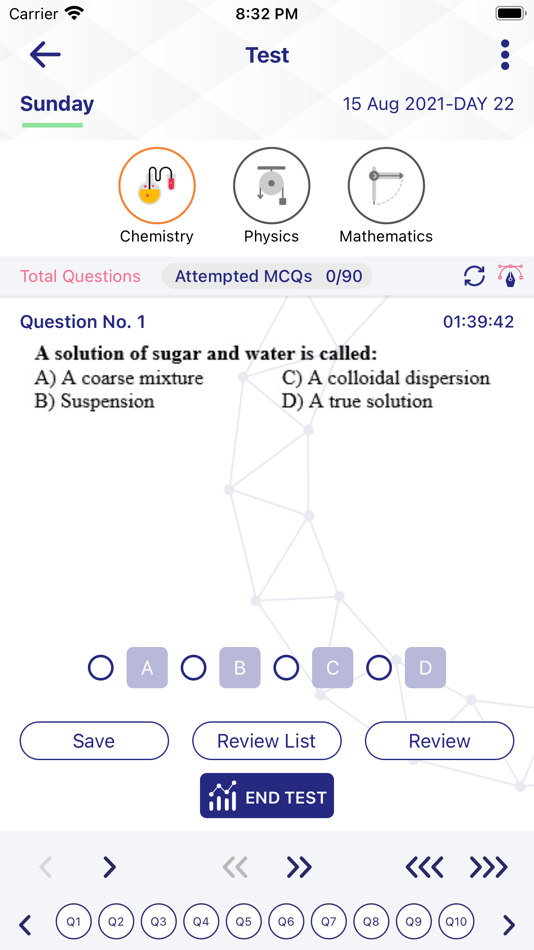 Carrier 8:32 PM

Test

Sunday

15 Aug 2021-DAY 22

Chemistry Physics Mathematics

Total Questions Attempted MCQs 0/90

Question No. 1 01:39:42

A solution of sugar and water is called:
A) A coarse mixture
B) Suspension
C) A colloidal dispersion
D) A true solution

A B C D

Save Review List Review

END TEST

Q1 Q2 Q3 Q4 Q5 Q6 Q7 Q8 Q9 Q10